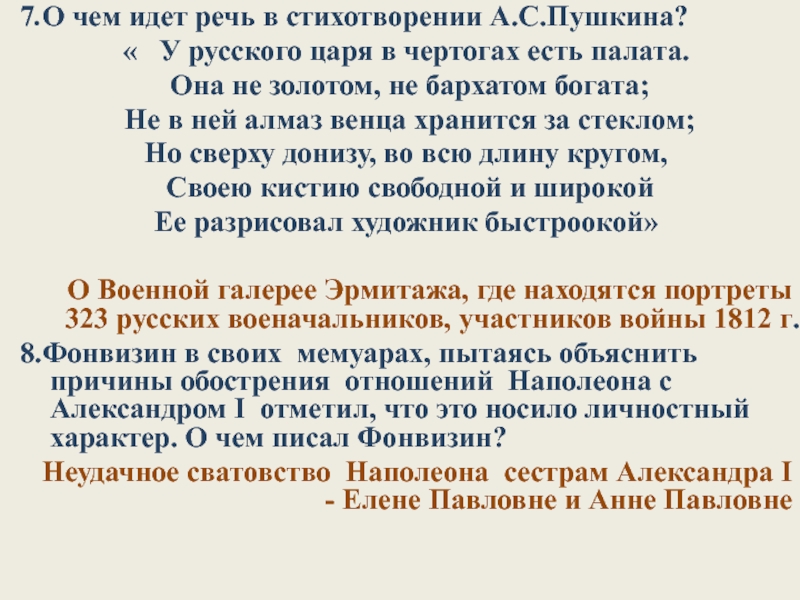 7.О чем идет речь в стихотворении А.С.Пушкина?

« У русского царя в чертогах есть палата.
Она не золотом, не бархатом богата;
Не в ней алмаз венца хранится за стеклом;
Но сверху донизу, во всю длину кругом,
Своею кистию свободной и широкой
Ее разрисовал художник быстроокой»

О Военной галерее Эрмитажа, где находятся портреты 323 русских военачальников, участников войны 1812 г.

8.Фонвизин в своих мемуарах, пытаясь объяснить причины обострения отношений Наполеона с Александром I отметил, что это носило личностный характер. О чем писал Фонвизин?

Неудачное сватовство Наполеона сестрам Александра I - Елене Павловне и Анне Павловне